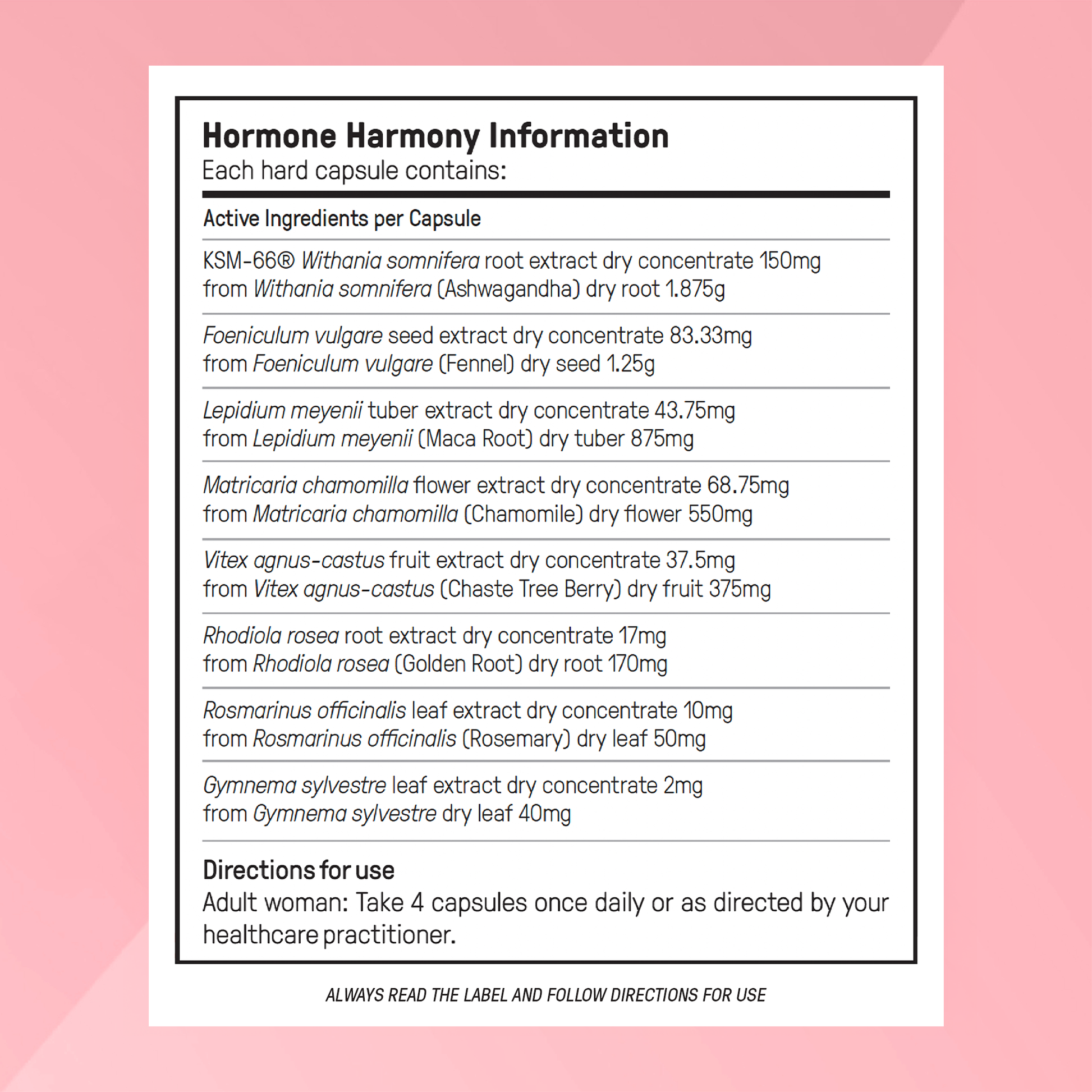 Hormone Harmony Information
Each hard capsule contains:

Active Ingredients per Capsule

KSM-66® Withania somnifera root extract dry concentrate 150mg from Withania somnifera (Ashwagandha) dry root 1.875g

Foeniculum vulgare seed extract dry concentrate 83.33mg from Foeniculum vulgare (Fennel) dry seed 1.25g

Lepidium meyenii tuber extract dry concentrate 43.75mg from Lepidium meyenii (Maca Root) dry tuber 875mg

Matricaria chamomilla flower extract dry concentrate 68.75mg from Matricaria chamomilla (Chamomile) dry flower 550mg

Vitex agnus-castus fruit extract dry concentrate 37.5mg from Vitex agnus-castus (Chaste Tree Berry) dry fruit 375mg

Rhodiola rosea root extract dry concentrate 17mg from Rhodiola rosea (Golden Root) dry root 170mg

Rosmarinus officinalis leaf extract dry concentrate 10mg from Rosmarinus officinalis (Rosemary) dry leaf 50mg

Gymnema sylvestre leaf extract dry concentrate 2mg from Gymnema sylvestre dry leaf 40mg

Directions for use
Adult woman: Take 4 capsules once daily or as directed by your healthcare practitioner.

ALWAYS READ THE LABEL AND FOLLOW DIRECTIONS FOR USE